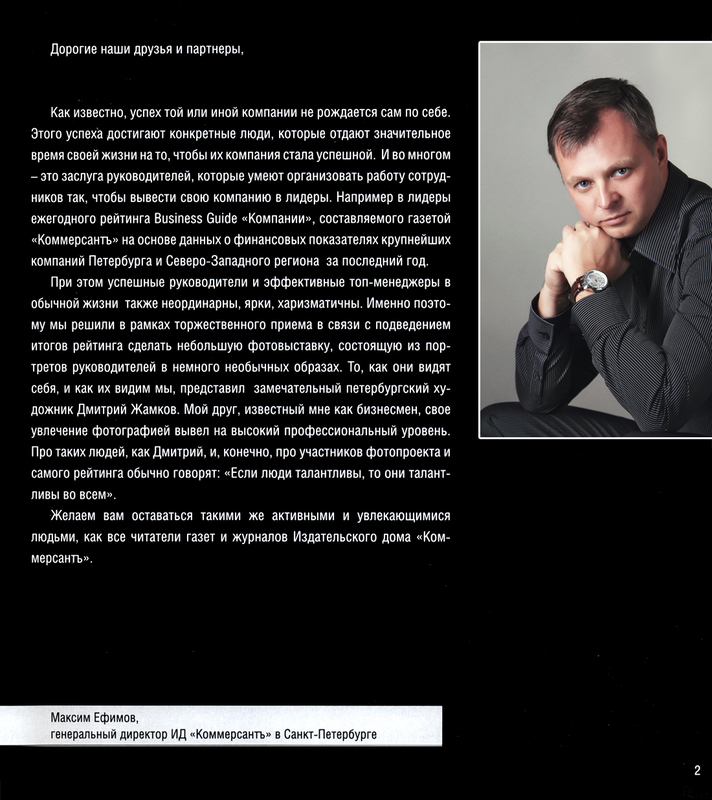 Дорогие наши друзья и партнеры,

Как известно, успех той или иной компании не рождается сам по себе. Этого успеха достигают конкретные люди, которые отдают значительное время своей жизни на то, чтобы их компания стала успешной. И во многом – это заслуга руководителей, которые умеют организовать работу сотрудников так, чтобы вывести свою компанию в лидеры. Например в лидеры ежегодного рейтинга Business Guide «Компании», составляемого газетой «Коммерсантъ» на основе данных о финансовых показателях крупнейших компаний Петербурга и Северо-Западного региона за последний год.

При этом успешные руководители и эффективные топ-менеджеры в обычной жизни также неординарны, ярки, харизматичны. Именно поэтому мы решили в рамках торжественного приема в связи с подведением итогов рейтинга сделать небольшую фотовыставку, состоящую из портретов руководителей в немного необычных образах. То, как они видят себя, и как их видим мы, представил замечательный петербургский художник Дмитрий Жамков. Мой друг, известный мне как бизнесмен, свое увлечение фотографией вывел на высокий профессиональный уровень. Про таких людей, как Дмитрий, и, конечно, про участников фотопроекта и самого рейтинга обычно говорят: «Если люди талантливы, то они талантливы во всем».

Желаем вам оставаться такими же активными и увлекающимися людьми, как все читатели газет и журналов Издательского дома «Коммерсантъ».

Максим Ефимов,
генеральный директор ИД «Коммерсантъ» в Санкт-Петербурге

2